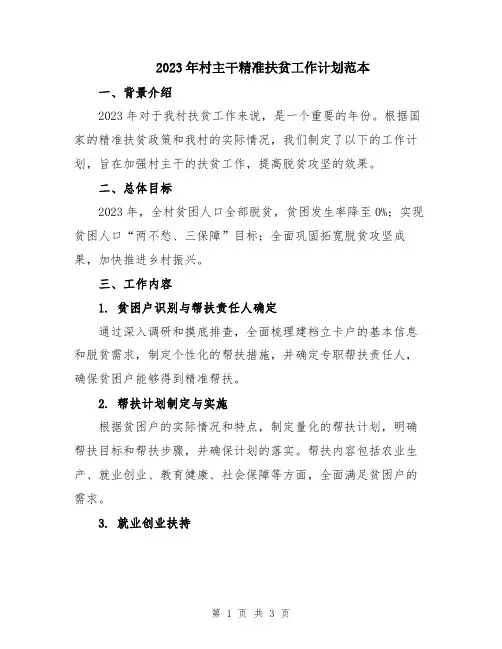 2023年村主干精准扶贫工作计划范本

一、背景介绍

2023年对于我村扶贫工作来说，是一个重要的年份。根据国家的精准扶贫政策和我村的实际情况，我们制定了以下的工作计划，旨在加强村主干的扶贫工作，提高脱贫攻坚的效果。

二、总体目标

2023年，全村贫困人口全部脱贫，贫困发生率降至0%；实现贫困人口“两不愁、三保障”目标；全面巩固拓宽脱贫攻坚成果，加快推进乡村振兴。

三、工作内容

1. 贫困户识别与帮扶责任人确定

通过深入调研和摸底排查，全面梳理建档立卡户的基本信息和脱贫需求，制定个性化的帮扶措施，并确定专职帮扶责任人，确保贫困户能够得到精准帮扶。

2. 帮扶计划制定与实施

根据贫困户的实际情况和特点，制定量化的帮扶计划，明确帮扶目标和帮扶步骤，并确保计划的落实。帮扶内容包括农业生产、就业创业、教育健康、社会保障等方面，全面满足贫困户的需求。

3. 就业创业扶持

第 1 页 共 3 页